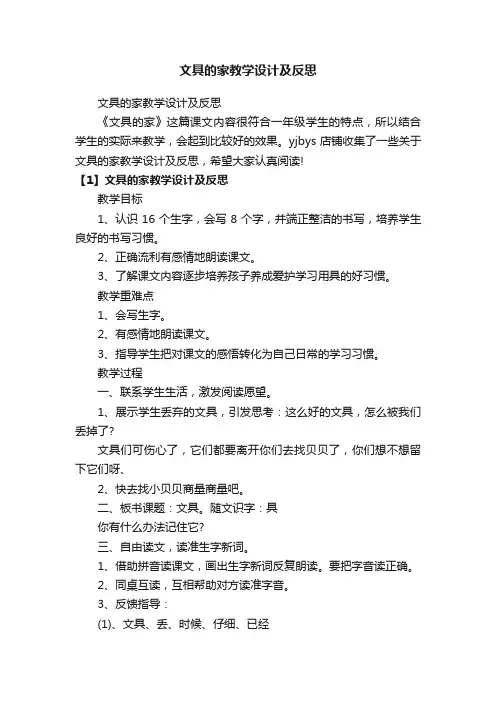 文具的家教学设计及反思

文具的家教学设计及反思

《文具的家》这篇课文内容很符合一年级学生的特点，所以结合学生的实际来教学，会起到比较好的效果。yjbys 店铺收集了一些关于文具的家教学设计及反思，希望大家认真阅读!

【1】文具的家教学设计及反思

教学目标

1、认识 16 个生字，会写 8 个字，并端正整洁的书写，培养学生良好的书写习惯。

2、正确流利有感情地朗读课文。

3、了解课文内容逐步培养孩子养成爱护学习用具的好习惯。

教学重难点

1、会写生字。

2、有感情地朗读课文。

3、指导学生把对课文的感悟转化为自己日常的学习习惯。

教学过程

一、联系学生生活，激发阅读愿望。

1、展示学生丢弃的文具，引发思考：这么好的文具，怎么被我们丢掉了?

文具们可伤心了，它们都要离开你们去找贝贝了，你们想不想留下它们呀、

2、快去找小贝贝商量商量吧。

二、板书课题：文具。随文识字：具

你有什么办法记住它?

三、自由读文，读准生字新词。

1、借助拼音读课文，画出生字新词反复朗读。要把字音读正确。

2、同桌互读，互相帮助对方读准字音。

3、反馈指导：

(1)、文具、丢、时候、仔细、已经